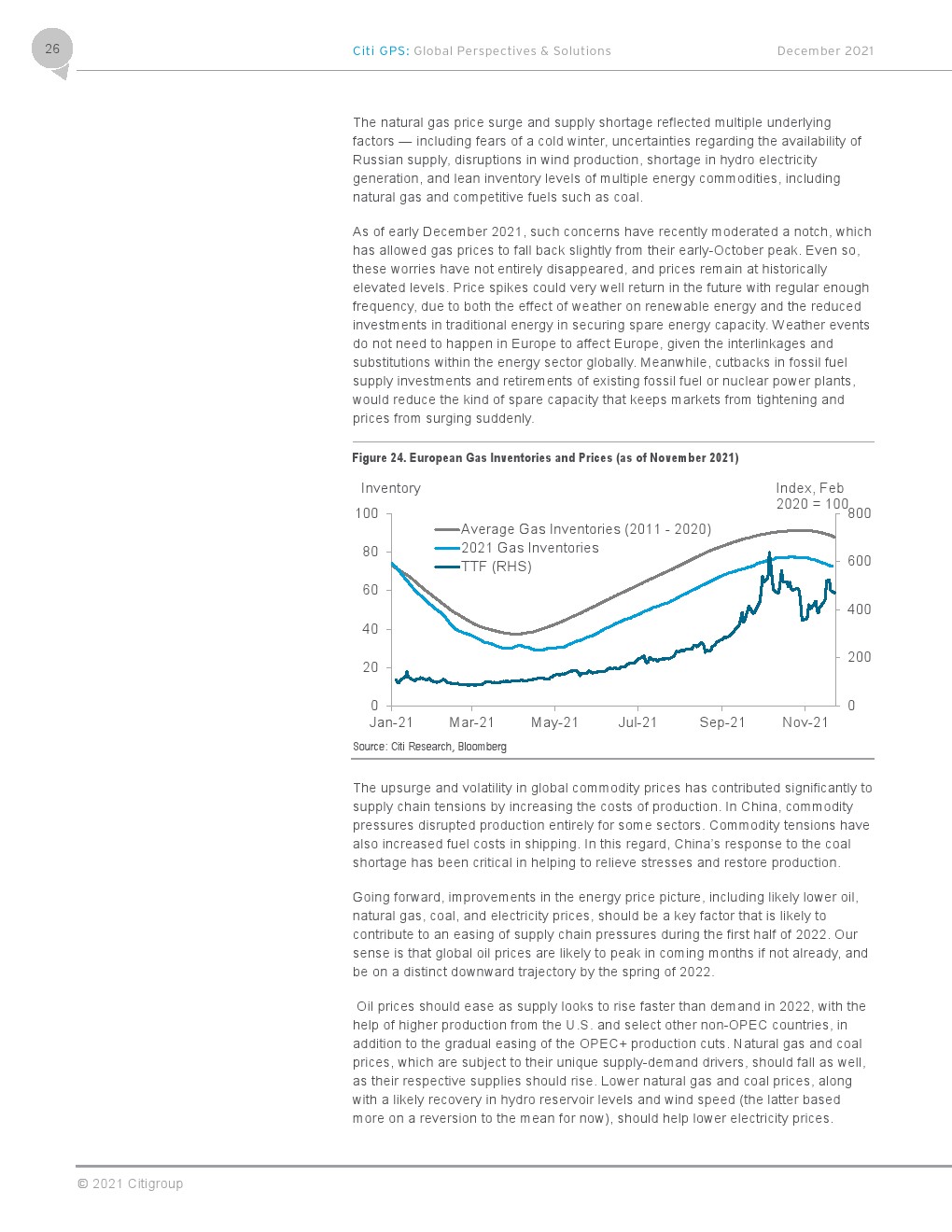 26

Citi GPS: Global Perspectives & Solutions

December 2021

The natural gas price surge and supply shortage reflected multiple underlying factors — including fears of a cold winter, uncertainties regarding the availability of Russian supply, disruptions in wind production, shortage in hydro electricity generation, and lean inventory levels of multiple energy commodities, including natural gas and competitive fuels such as coal.

As of early December 2021, such concerns have recently moderated a notch, which has allowed gas prices to fall back slightly from their early-October peak. Even so, these worries have not entirely disappeared, and prices remain at historically elevated levels. Price spikes could very well return in the future with regular enough frequency, due to both the effect of weather on renewable energy and the reduced investments in traditional energy in securing spare energy capacity. Weather events do not need to happen in Europe to affect Europe, given the interlinkages and substitutions within the energy sector globally. Meanwhile, cutbacks in fossil fuel supply investments and retirements of existing fossil fuel or nuclear power plants, would reduce the kind of spare capacity that keeps markets from tightening and prices from surging suddenly.

Figure 24. European Gas Inventories and Prices (as of November 2021)

Inventory

Index, Feb 2020 = 100

100
80
60
40
20
0

800
600
400
200
0

Average Gas Inventories (2011 - 2020)
2021 Gas Inventories
TTF (RHS)

Jan-21 Mar-21 May-21 Jul-21 Sep-21 Nov-21

Source: Citi Research, Bloomberg

The upsurge and volatility in global commodity prices has contributed significantly to supply chain tensions by increasing the costs of production. In China, commodity pressures disrupted production entirely for some sectors. Commodity tensions have also increased fuel costs in shipping. In this regard, China's response to the coal shortage has been critical in helping to relieve stresses and restore production.

Going forward, improvements in the energy price picture, including likely lower oil, natural gas, coal, and electricity prices, should be a key factor that is likely to contribute to an easing of supply chain pressures during the first half of 2022. Our sense is that global oil prices are likely to peak in coming months if not already, and be on a distinct downward trajectory by the spring of 2022.

Oil prices should ease as supply looks to rise faster than demand in 2022, with the help of higher production from the U.S. and select other non-OPEC countries, in addition to the gradual easing of the OPEC+ production cuts. Natural gas and coal prices, which are subject to their unique supply-demand drivers, should fall as well, as their respective supplies should rise. Lower natural gas and coal prices, along with a likely recovery in hydro reservoir levels and wind speed (the latter based more on a reversion to the mean for now), should help lower electricity prices.

© 2021 Citigroup